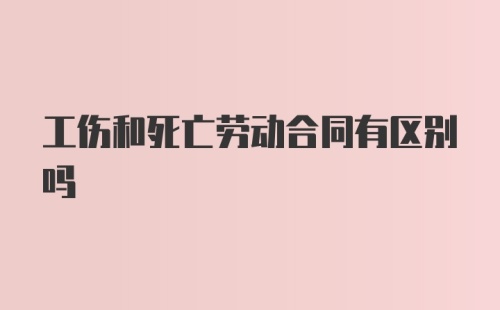 工伤和死亡劳动合同有区别吗